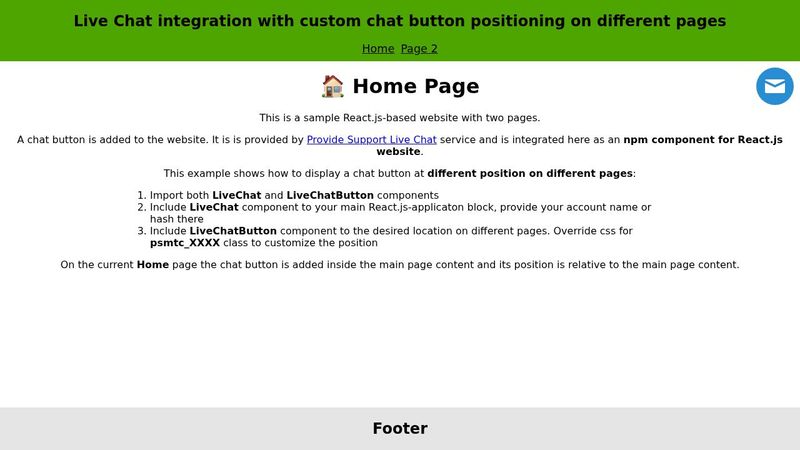 Live Chat integration with custom chat button positioning on different pages

Home Page 2

🏠 Home Page

This is a sample React.js-based website with two pages.

A chat button is added to the website. It is is provided by Provide Support Live Chat service and is integrated here as an npm component for React.js website.

This example shows how to display a chat button at different position on different pages:

1. Import both LiveChat and LiveChatButton components
2. Include LiveChat component to your main React.js-applicaton block, provide your account name or hash there
3. Include LiveChatButton component to the desired location on different pages. Override css for psmtc_XXXX class to customize the position

On the current Home page the chat button is added inside the main page content and its position is relative to the main page content.

Footer